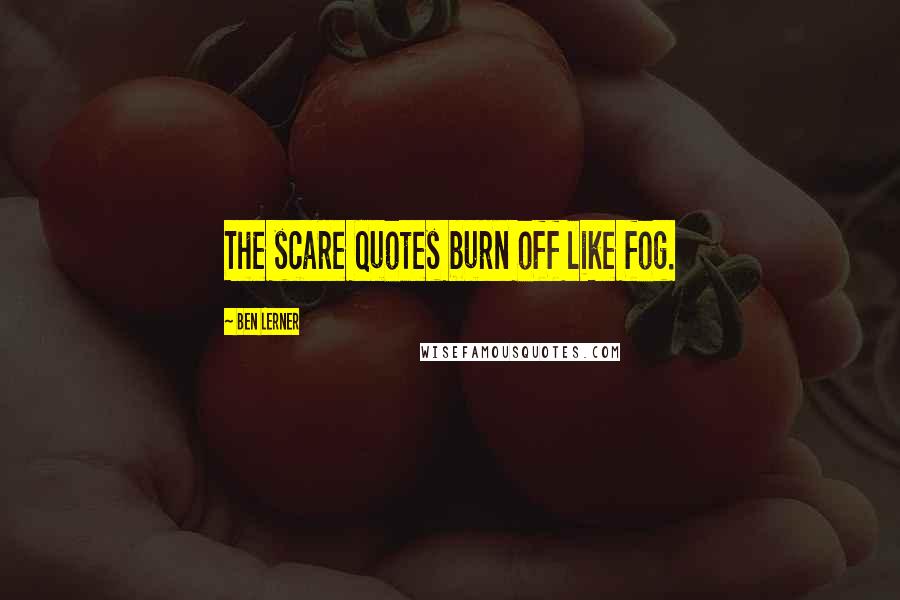 THE SCARE QUOTES BURN OFF LIKE FOG.

~ BEN LERNER

WISEFAMOUSQUOTES.COM